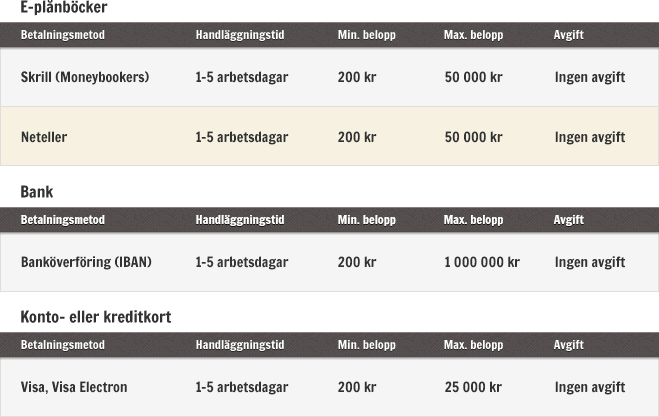 E-plånböcker

| Betalningsmetod | Handläggningstid | Min. belopp | Max. belopp | Avgift |
|---|---|---|---|---|
| Skrill (Moneybookers) | 1-5 arbetsdagar | 200 kr | 50 000 kr | Ingen avgift |
| Neteller | 1-5 arbetsdagar | 200 kr | 50 000 kr | Ingen avgift |

Bank

| Betalningsmetod | Handläggningstid | Min. belopp | Max. belopp | Avgift |
|---|---|---|---|---|
| Banköverföring (IBAN) | 1-5 arbetsdagar | 200 kr | 1 000 000 kr | Ingen avgift |

Konto- eller kreditkort

| Betalningsmetod | Handläggningstid | Min. belopp | Max. belopp | Avgift |
|---|---|---|---|---|
| Visa, Visa Electron | 1-5 arbetsdagar | 200 kr | 25 000 kr | Ingen avgift |